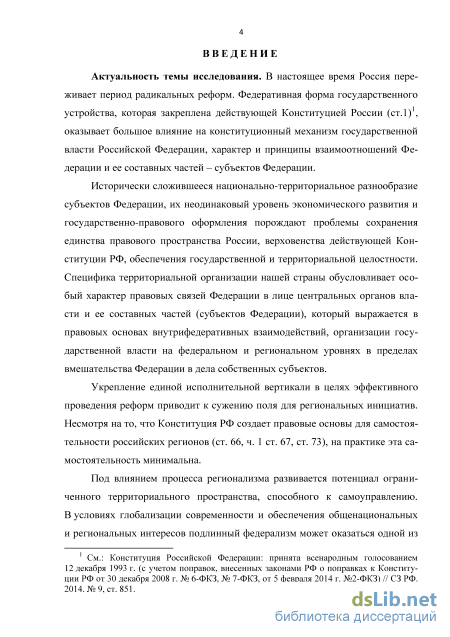 4

ВВЕДЕНИЕ

Актуальность темы исследования. В настоящее время Россия переживает период радикальных реформ. Федеративная форма государственного устройства, которая закреплена действующей Конституцией России (ст.1)$^1$, оказывает большое влияние на конституционный механизм государственной власти Российской Федерации, характер и принципы взаимоотношений Федерации и ее составных частей – субъектов Федерации.

Исторически сложившееся национально-территориальное разнообразие субъектов Федерации, их неодинаковый уровень экономического развития и государственно-правового оформления порождают проблемы сохранения единства правового пространства России, верховенства действующей Конституции РФ, обеспечения государственной и территориальной целостности. Специфика территориальной организации нашей страны обусловливает особый характер правовых связей Федерации в лице центральных органов власти и ее составных частей (субъектов Федерации), который выражается в правовых основах внутрифедеративных взаимодействий, организации государственной власти на федеральном и региональном уровнях в пределах вмешательства Федерации в дела собственных субъектов.

Укрепление единой исполнительной вертикали в целях эффективного проведения реформ приводит к сужению поля для региональных инициатив. Несмотря на то, что Конституция РФ создает правовые основы для самостоятельности российских регионов (ст. 66, ч. 1 ст. 67, ст. 73), на практике эта самостоятельность минимальна.

Под влиянием процесса регионализма развивается потенциал ограниченного территориального пространства, способного к самоуправлению. В условиях глобализации современности и обеспечения общенациональных и региональных интересов подлинный федерализм может оказаться одной из

$^1$ См.: Конституция Российской Федерации: принята всенародным голосованием 12 декабря 1993 г. (с учетом поправок, внесенных законами РФ о поправках к Конституции РФ от 30 декабря 2008 г. № 6-ФКЗ, № 7-ФКЗ, от 5 февраля 2014 г. №2-ФКЗ) // СЗ РФ. 2014. № 9, ст. 851.

dsLib.net
библиотека диссертаций